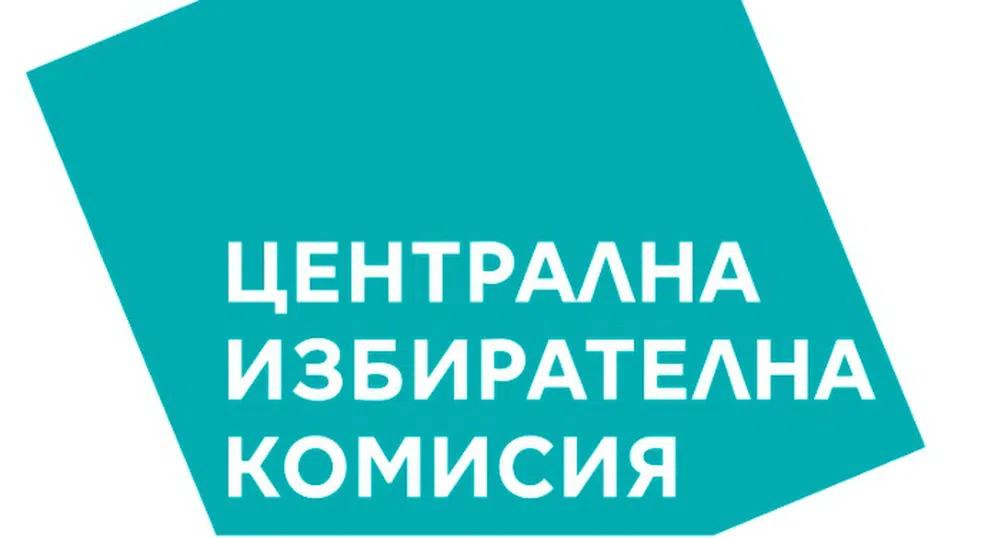 ЦЕНТРАЛНА
ИЗБИРАТЕЛНА
КОМИСИЯ